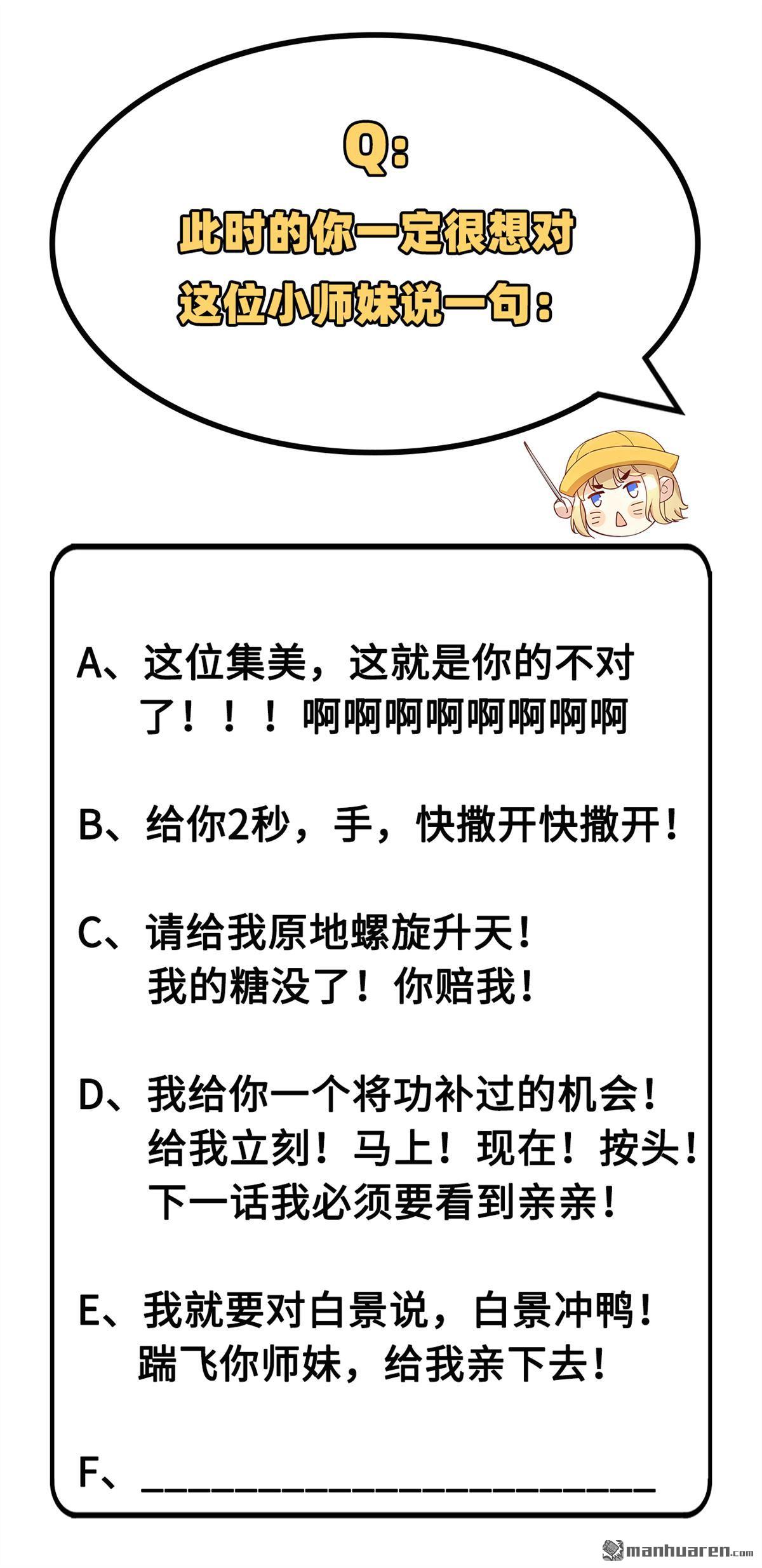 Q:
此时的你一定很想对这位小师妹说一句:

A、这位集美，这就是你的不对了！！！啊啊啊啊啊啊啊啊

B、给你2秒，手，快撒开快撒开！

C、请给我原地螺旋升天！我的糖没了！你赔我！

D、我给你一个将功补过的机会！给我立刻！马上！现在！按头！下一话我必须要看到亲亲！

E、我就要对白景说，白景冲鸭！踹飞你师妹，给我亲下去！

F、____________________

manhuaren.com